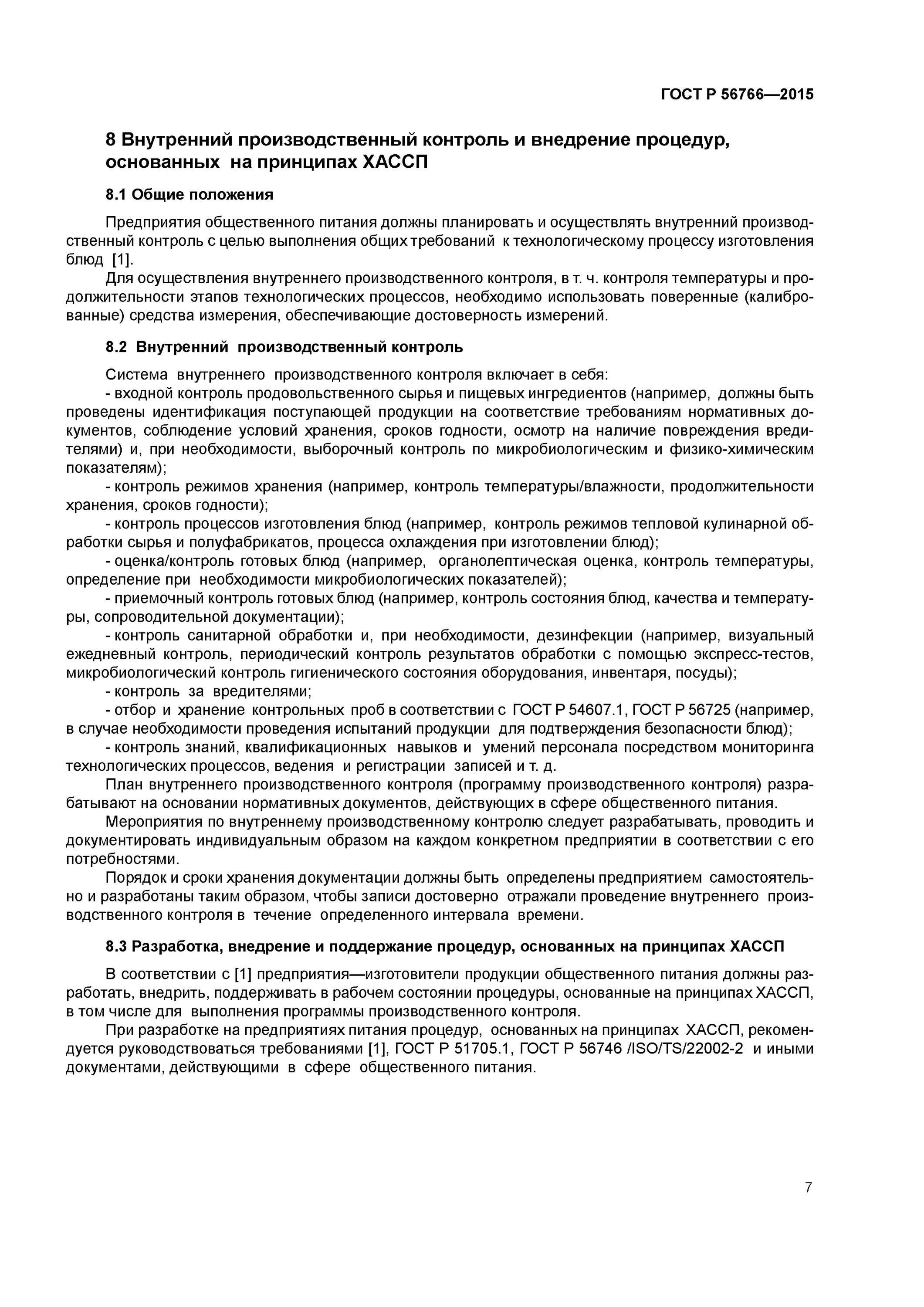 ГОСТ Р 56766—2015

8 Внутренний производственный контроль и внедрение процедур, основанных на принципах ХАССП

8.1 Общие положения

Предприятия общественного питания должны планировать и осуществлять внутренний производственный контроль с целью выполнения общих требований к технологическому процессу изготовления блюд [1].

Для осуществления внутреннего производственного контроля, в т. ч. контроля температуры и продолжительности этапов технологических процессов, необходимо использовать поверенные (калиброванные) средства измерения, обеспечивающие достоверность измерений.

8.2 Внутренний производственный контроль

Система внутреннего производственного контроля включает в себя:

- входной контроль продовольственного сырья и пищевых ингредиентов (например, должны быть проведены идентификация поступающей продукции на соответствие требованиям нормативных документов, соблюдение условий хранения, сроков годности, осмотр на наличие повреждения вредителями) и, при необходимости, выборочный контроль по микробиологическим и физико-химическим показателям);

- контроль режимов хранения (например, контроль температуры/влажности, продолжительности хранения, сроков годности);

- контроль процессов изготовления блюд (например, контроль режимов тепловой кулинарной обработки сырья и полуфабрикатов, процесса охлаждения при изготовлении блюд);

- оценка/контроль готовых блюд (например, органолептическая оценка, контроль температуры, определение при необходимости микробиологических показателей);

- приемочный контроль готовых блюд (например, контроль состояния блюд, качества и температуры, сопроводительной документации);

- контроль санитарной обработки и, при необходимости, дезинфекции (например, визуальный ежедневный контроль, периодический контроль результатов обработки с помощью экспресс-тестов, микробиологический контроль гигиенического состояния оборудования, инвентаря, посуды);

- контроль за вредителями;

- отбор и хранение контрольных проб в соответствии с ГОСТ Р 54607.1, ГОСТ Р 56725 (например, в случае необходимости проведения испытаний продукции для подтверждения безопасности блюд);

- контроль знаний, квалификационных навыков и умений персонала посредством мониторинга технологических процессов, ведения и регистрации записей и т. д.

План внутреннего производственного контроля (программу производственного контроля) разрабатывают на основании нормативных документов, действующих в сфере общественного питания.

Мероприятия по внутреннему производственному контролю следует разрабатывать, проводить и документировать индивидуальным образом на каждом конкретном предприятии в соответствии с его потребностями.

Порядок и сроки хранения документации должны быть определены предприятием самостоятельно и разработаны таким образом, чтобы записи достоверно отражали проведение внутреннего производственного контроля в течение определенного интервала времени.

8.3 Разработка, внедрение и поддержание процедур, основанных на принципах ХАССП

В соответствии с [1] предприятия—изготовители продукции общественного питания должны разработать, внедрить, поддерживать в рабочем состоянии процедуры, основанные на принципах ХАССП, в том числе для выполнения программы производственного контроля.

При разработке на предприятиях питания процедур, основанных на принципах ХАССП, рекомендуется руководствоваться требованиями [1], ГОСТ Р 51705.1, ГОСТ Р 56746 /ISO/TS/22002-2 и иными документами, действующими в сфере общественного питания.

7